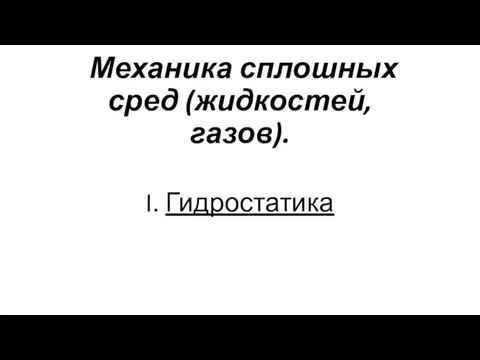 Механика сплошных сред (жидкостей, газов).

I. Гидростатика